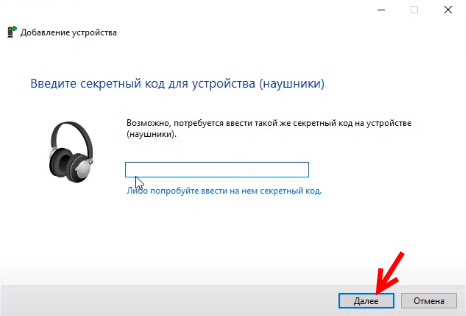 Добавление устройства

Введите секретный код для устройства (наушники)

Возможно, потребуется ввести такой же секретный код на устройстве (наушники).

Либо попробуйте ввести на нем секретный код.

Далее
Отмена